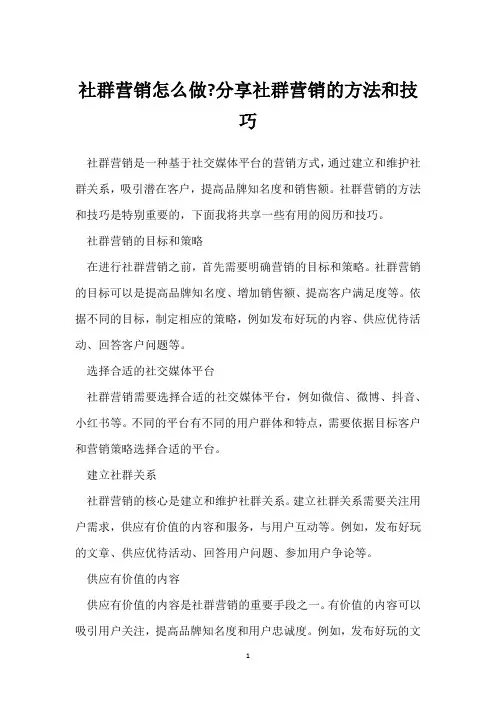 社群营销怎么做?分享社群营销的方法和技巧

社群营销是一种基于社交媒体平台的营销方式，通过建立和维护社群关系，吸引潜在客户，提高品牌知名度和销售额。社群营销的方法和技巧是特别重要的，下面我将共享一些有用的阅历和技巧。

社群营销的目标和策略

在进行社群营销之前，首先需要明确营销的目标和策略。社群营销的目标可以是提高品牌知名度、增加销售额、提高客户满足度等。依据不同的目标，制定相应的策略，例如发布好玩的内容、供应优待活动、回答客户问题等。

选择合适的社交媒体平台

社群营销需要选择合适的社交媒体平台，例如微信、微博、抖音、小红书等。不同的平台有不同的用户群体和特点，需要依据目标客户和营销策略选择合适的平台。

建立社群关系

社群营销的核心是建立和维护社群关系。建立社群关系需要关注用户需求，供应有价值的内容和服务，与用户互动等。例如，发布好玩的文章、供应优待活动、回答用户问题、参加用户争论等。

供应有价值的内容

供应有价值的内容是社群营销的重要手段之一。有价值的内容可以吸引用户关注，提高品牌知名度和用户忠诚度。例如，发布好玩的文

1